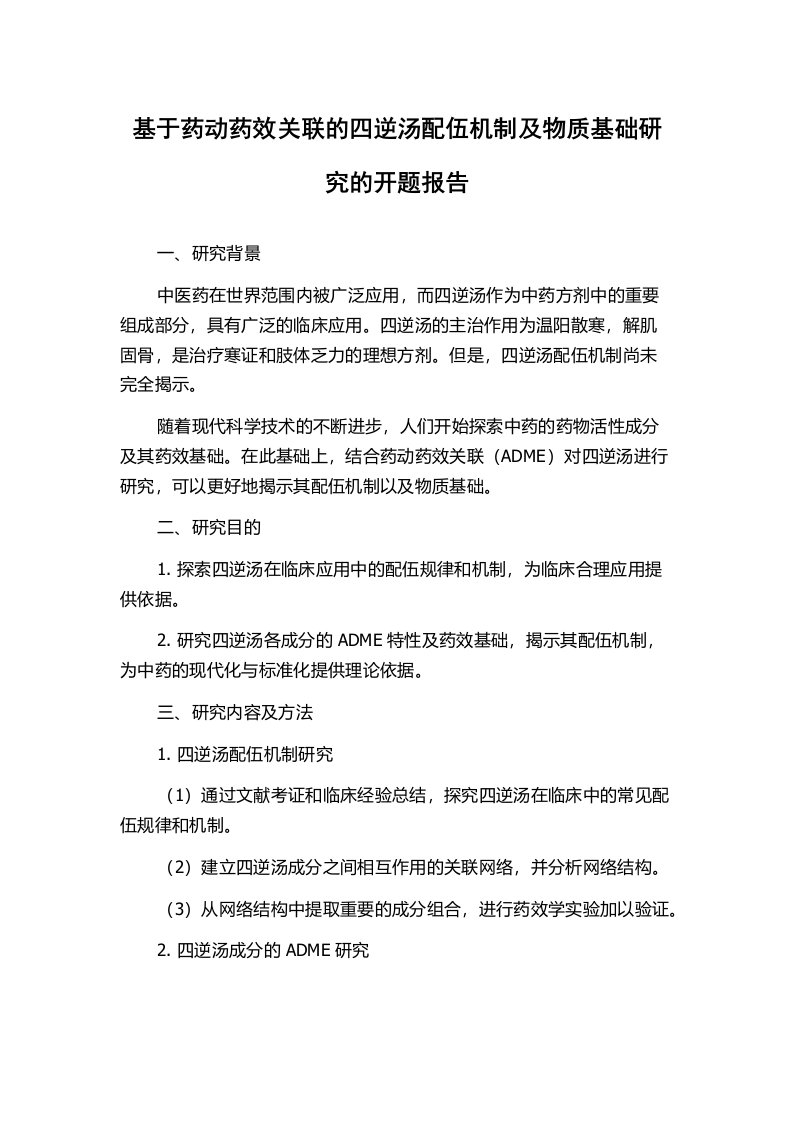 基于药动药效关联的四逆汤配伍机制及物质基础研究的开题报告

一、研究背景

中医药在世界范围内被广泛应用，而四逆汤作为中药方剂中的重要组成部分，具有广泛的临床应用。四逆汤的主治作用为温阳散寒，解肌固骨，是治疗寒证和肢体乏力的理想方剂。但是，四逆汤配伍机制尚未完全揭示。

随着现代科学技术的不断进步，人们开始探索中药的药物活性成分及其药效基础。在此基础上，结合药动药效关联（ADME）对四逆汤进行研究，可以更好地揭示其配伍机制以及物质基础。

二、研究目的

1. 探索四逆汤在临床应用中的配伍规律和机制，为临床合理应用提供依据。

2. 研究四逆汤各成分的 ADME 特性及药效基础，揭示其配伍机制，为中药的现代化与标准化提供理论依据。

三、研究内容及方法

1. 四逆汤配伍机制研究

（1）通过文献考证和临床经验总结，探究四逆汤在临床中的常见配伍规律和机制。

（2）建立四逆汤成分之间相互作用的关联网络，并分析网络结构。

（3）从网络结构中提取重要的成分组合，进行药效学实验加以验证。

2. 四逆汤成分的 ADME 研究